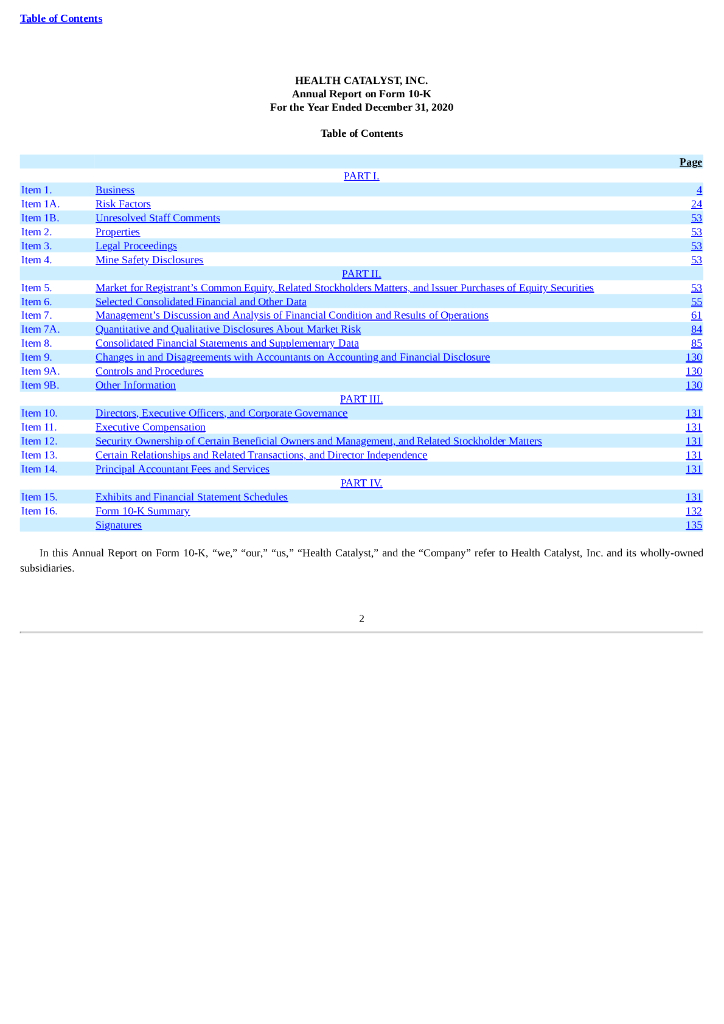 Table of Contents

HEALTH CATALYST, INC.
Annual Report on Form 10-K
For the Year Ended December 31, 2020

Table of Contents

| | | Page |
|---|---|---|
| | PART I. | |
| Item 1. | Business | 4 |
| Item 1A. | Risk Factors | 24 |
| Item 1B. | Unresolved Staff Comments | 53 |
| Item 2. | Properties | 53 |
| Item 3. | Legal Proceedings | 53 |
| Item 4. | Mine Safety Disclosures | 53 |
| | PART II. | |
| Item 5. | Market for Registrant's Common Equity, Related Stockholders Matters, and Issuer Purchases of Equity Securities | 53 |
| Item 6. | Selected Consolidated Financial and Other Data | 55 |
| Item 7. | Management's Discussion and Analysis of Financial Condition and Results of Operations | 61 |
| Item 7A. | Quantitative and Qualitative Disclosures About Market Risk | 84 |
| Item 8. | Consolidated Financial Statements and Supplementary Data | 85 |
| Item 9. | Changes in and Disagreements with Accountants on Accounting and Financial Disclosure | 130 |
| Item 9A. | Controls and Procedures | 130 |
| Item 9B. | Other Information | 130 |
| | PART III. | |
| Item 10. | Directors, Executive Officers, and Corporate Governance | 131 |
| Item 11. | Executive Compensation | 131 |
| Item 12. | Security Ownership of Certain Beneficial Owners and Management, and Related Stockholder Matters | 131 |
| Item 13. | Certain Relationships and Related Transactions, and Director Independence | 131 |
| Item 14. | Principal Accountant Fees and Services | 131 |
| | PART IV. | |
| Item 15. | Exhibits and Financial Statement Schedules | 131 |
| Item 16. | Form 10-K Summary | 132 |
| | Signatures | 135 |

In this Annual Report on Form 10-K, "we," "our," "us," "Health Catalyst," and the "Company" refer to Health Catalyst, Inc. and its wholly-owned subsidiaries.

2